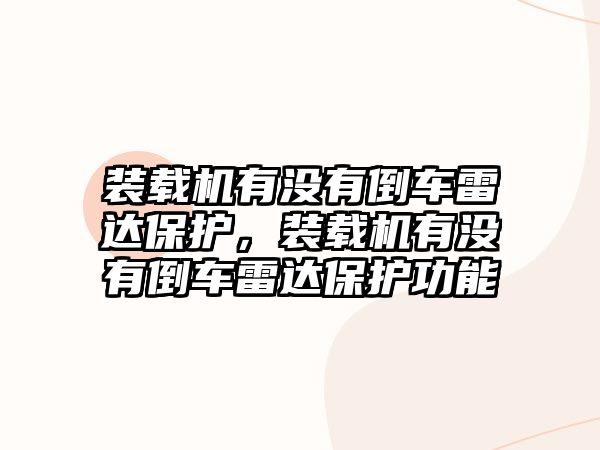 装载机有没有倒车雷达保护，装载机有没有倒车雷达保护功能